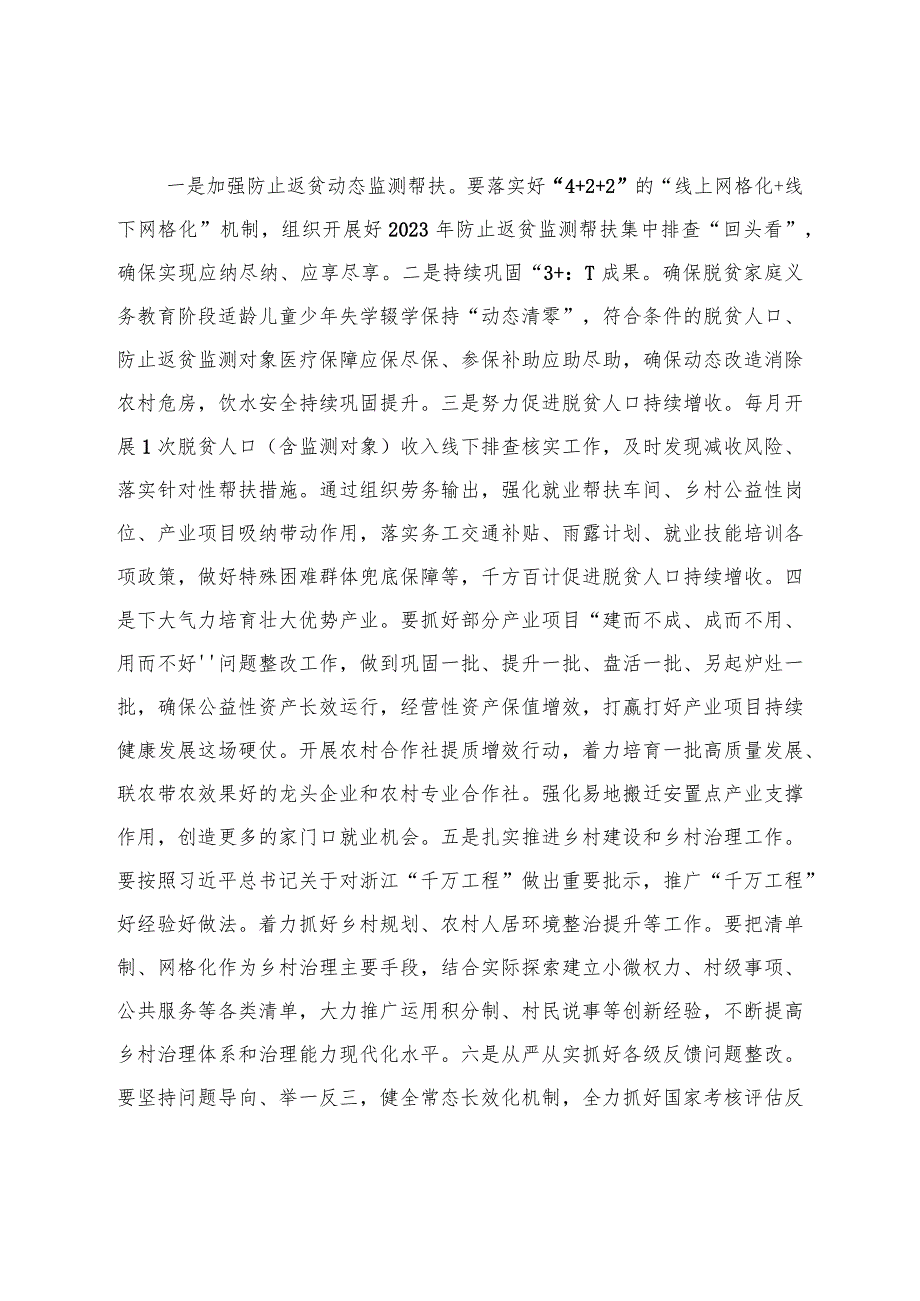 一是加强防止返贫动态监测帮扶。要落实好“4+2+2”的“线上网格化+线下网格化”机制，组织开展好2023年防止返贫监测帮扶集中排查“回头看”，确保实现应纳尽纳、应享尽享。二是持续巩固“3+：T成果。确保脱贫家庭义务教育阶段适龄儿童少年失学辍学保持“动态清零”，符合条件的脱贫人口、防止返贫监测对象医疗保障应保尽保、参保补助应助尽助，确保动态改造消除农村危房，饮水安全持续巩固提升。三是努力促进脱贫人口持续增收。每月开展1次脱贫人口（含监测对象）收入线下排查核实工作，及时发现减收风险、落实针对性帮扶措施。通过组织劳务输出，强化就业帮扶车间、乡村公益性岗位、产业项目吸纳带动作用，落实务工交通补贴、雨露计划、就业技能培训各项政策，做好特殊困难群体兜底保障等，千方百计促进脱贫人口持续增收。四是下大气力培育壮大优势产业。要抓好部分产业项目“建而不成、成而不用、用而不好''问题整改工作，做到巩固一批、提升一批、盘活一批、另起炉灶一批，确保公益性资产长效运行，经营性资产保值增效，打赢打好产业项目持续健康发展这场硬仗。开展农村合作社提质增效行动，着力培育一批高质量发展、联农带农效果好的龙头企业和农村专业合作社。强化易地搬迁安置点产业支撑作用，创造更多的家门口就业机会。五是扎实推进乡村建设和乡村治理工作。要按照习近平总书记关于对浙江“千万工程”做出重要批示，推广“千万工程”好经验好做法。着力抓好乡村规划、农村人居环境整治提升等工作。要把清单制、网格化作为乡村治理主要手段，结合实际探索建立小微权力、村级事项、公共服务等各类清单，大力推广运用积分制、村民说事等创新经验，不断提高乡村治理体系和治理能力现代化水平。六是从严从实抓好各级反馈问题整改。要坚持问题导向、举一反三，健全常态长效化机制，全力抓好国家考核评估反